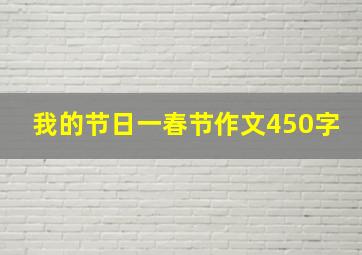 我的节日一春节作文450字